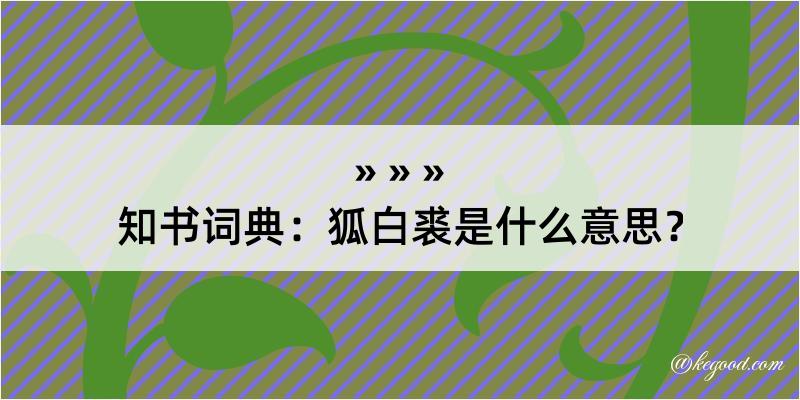 » » »
知书词典：狐白裘是什么意思？

@kegood.com